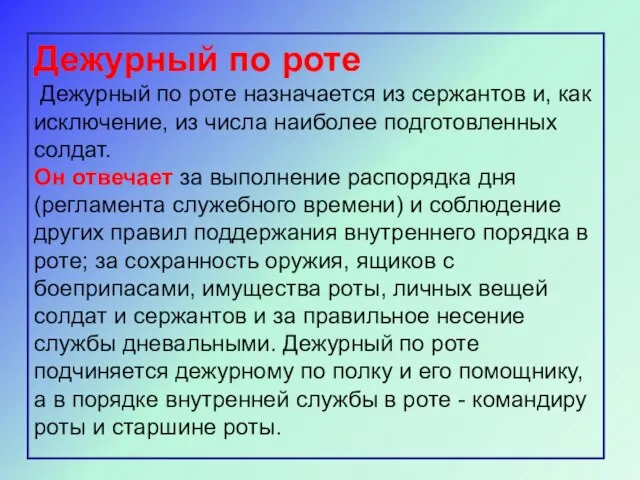 Дежурный по роте

Дежурный по роте назначается из сержантов и, как исключение, из числа наиболее подготовленных солдат.

Он отвечает за выполнение распорядка дня (регламента служебного времени) и соблюдение других правил поддержания внутреннего порядка в роте; за сохранность оружия, ящиков с боеприпасами, имущества роты, личных вещей солдат и сержантов и за правильное несение службы дневальными. Дежурный по роте подчиняется дежурному по полку и его помощнику, а в порядке внутренней службы в роте - командиру роты и старшине роты.